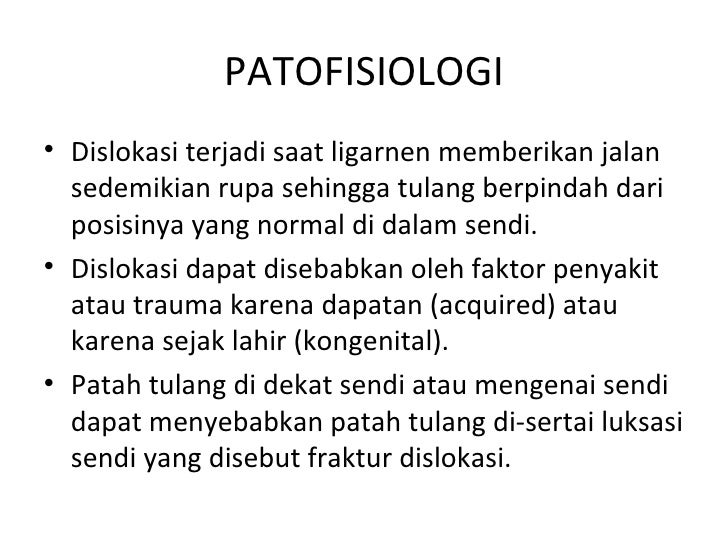 PATOFISIOLOGI

• Dislokasi terjadi saat ligarnen memberikan jalan sedemikian rupa sehingga tulang berpindah dari posisinya yang normal di dalam sendi.

• Dislokasi dapat disebabkan oleh faktor penyakit atau trauma karena dapatan (acquired) atau karena sejak lahir (kongenital).

• Patah tulang di dekat sendi atau mengenai sendi dapat menyebabkan patah tulang di-sertai luksasi sendi yang disebut fraktur dislokasi.